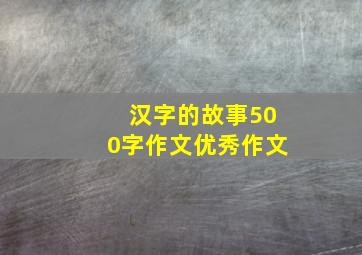 汉字的故事500字作文优秀作文